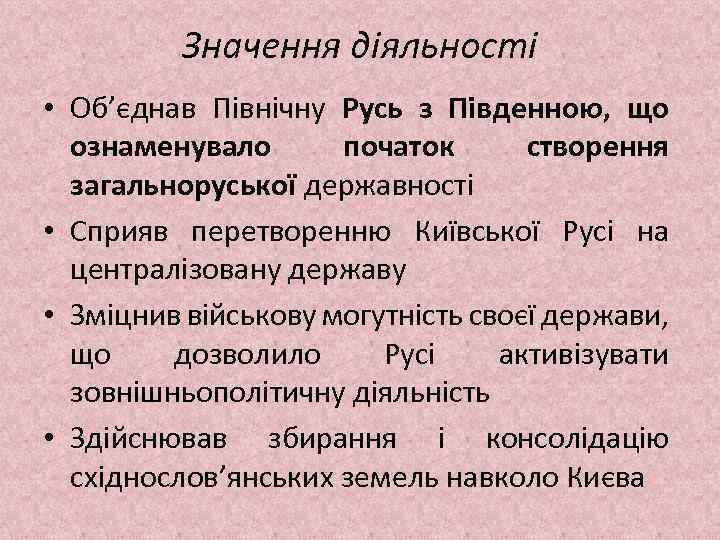 Значення діяльності

• Об'єднав Північну Русь з Південною, що ознаменувало початок створення загальноруської державності
• Сприяв перетворенню Київської Русі на централізовану державу
• Зміцнив військову могутність своєї держави, що дозволило Русі активізувати зовнішньополітичну діяльність
• Здійснював збирання і консолідацію східнослов'янських земель навколо Києва